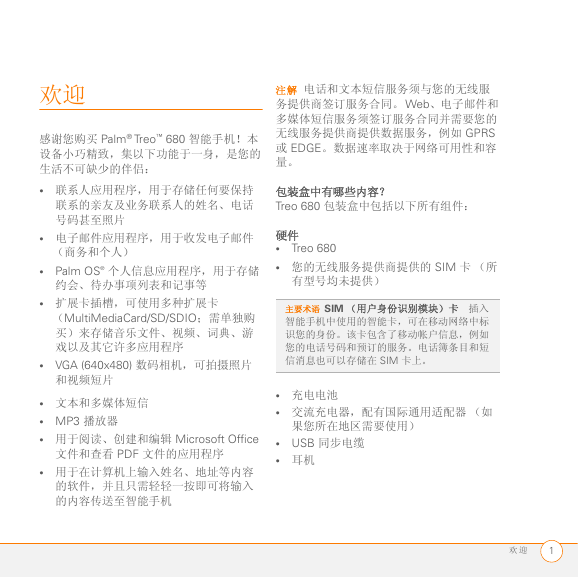 欢迎

感谢您购买 Palm® Treo™ 680 智能手机！本设备小巧精致，集以下功能于一身，是您的生活不可缺少的伴侣：

• 联系人应用程序，用于存储任何要保持联系的亲友及业务联系人的姓名、电话号码甚至照片
• 电子邮件应用程序，用于收发电子邮件（商务和个人）
• Palm OS® 个人信息应用程序，用于存储约会、待办事项列表和记事等
• 扩展卡插槽，可使用多种扩展卡（MultiMediaCard/SD/SDIO；需单独购买）来存储音乐文件、视频、词典、游戏以及其它许多应用程序
• VGA (640x480) 数码相机，可拍摄照片和视频短片
• 文本和多媒体短信
• MP3 播放器
• 用于阅读、创建和编辑 Microsoft Office 文件和查看 PDF 文件的应用程序
• 用于在计算机上输入姓名、地址等内容的软件，并且只需轻轻一按即可将输入的内容传送至智能手机

注解 电话和文本短信服务须与您的无线服务提供商签订服务合同。Web、电子邮件和多媒体短信服务须签订服务合同并需要您的无线服务提供商提供数据服务，例如 GPRS 或 EDGE。数据速率取决于网络可用性和容量。

包装盒中有哪些内容？
Treo 680 包装盒中包括以下所有组件：

硬件
• Treo 680
• 您的无线服务提供商提供的 SIM 卡（所有型号均未提供）

主要术语 SIM（用户身份识别模块）卡 插入智能手机中使用的智能卡，可在移动网络中标识您的身份。该卡包含了移动帐户信息，例如您的电话号码和预订的服务。电话簿条目和短信消息也可以存储在 SIM 卡上。

• 充电电池
• 交流充电器，配有国际通用适配器（如果您所在地区需要使用）
• USB 同步电缆
• 耳机

欢迎 1